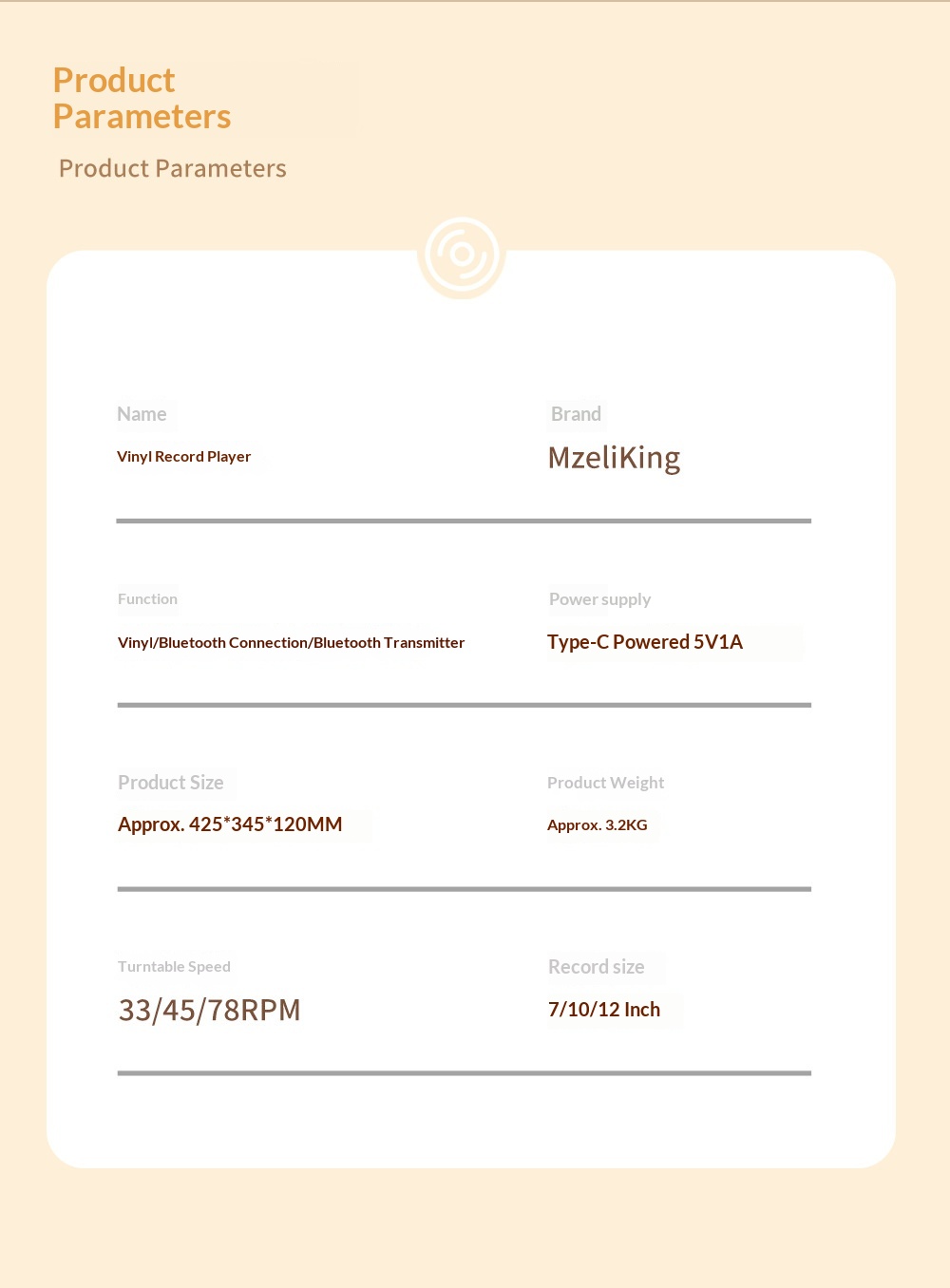 Product Parameters

Product Parameters

Name

Vinyl Record Player

Brand

MzeliKing

Function

Vinyl/Bluetooth Connection/Bluetooth Transmitter

Power supply

Type-C Powered 5V1A

Product Size

Approx. 425*345*120MM

Product Weight

Approx. 3.2KG

Turntable Speed

33/45/78RPM

Record size

7/10/12 Inch